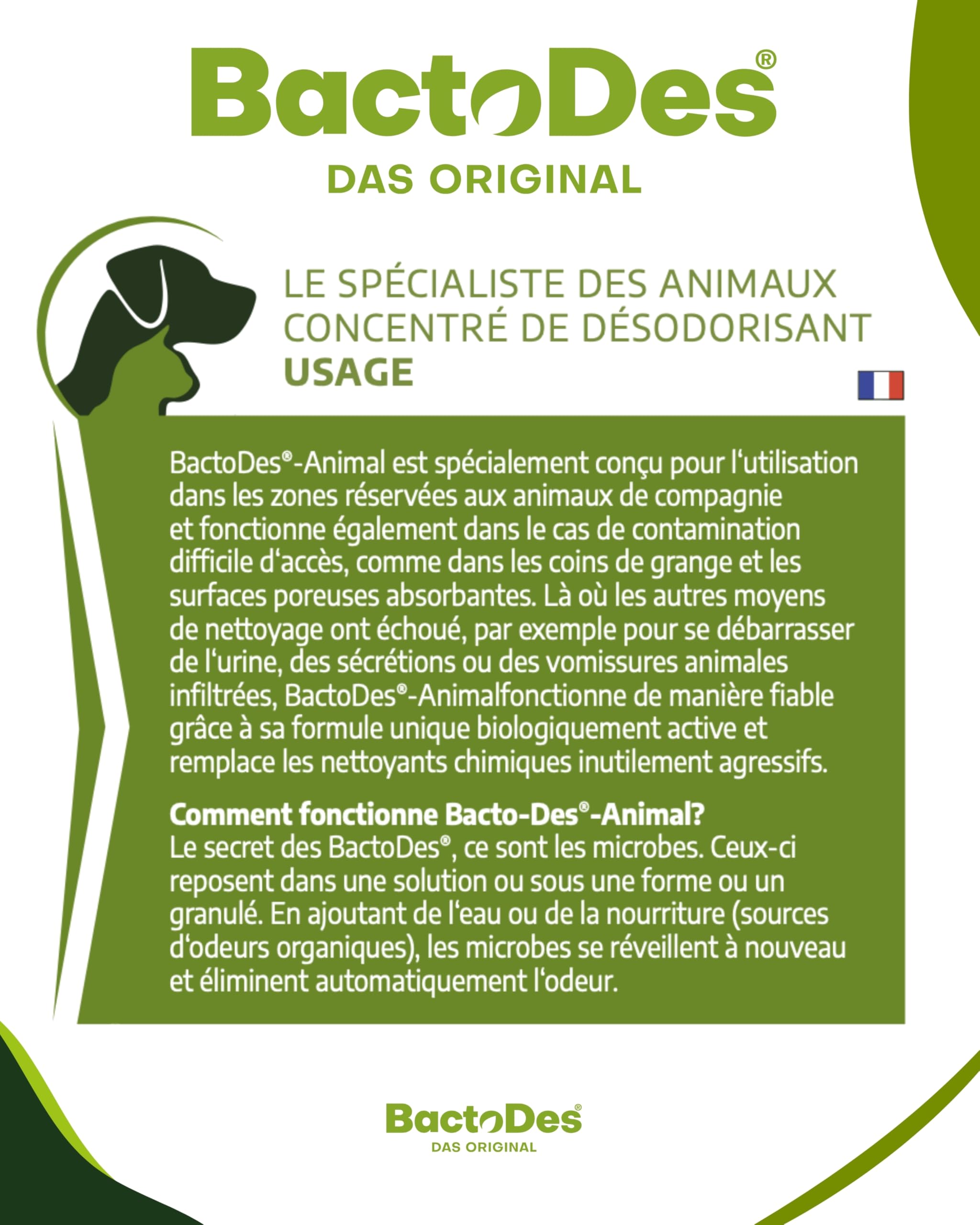 BactoDes®
DAS ORIGINAL

LE SPÉCIALISTE DES ANIMAUX
CONCENTRÉ DE DÉSODORISANT
USAGE

BactoDes®-Animal est spécialement conçu pour l'utilisation dans les zones réservées aux animaux de compagnie et fonctionne également dans le cas de contamination difficile d'accès, comme dans les coins de grange et les surfaces poreuses absorbantes. Là où les autres moyens de nettoyage ont échoué, par exemple pour se débarrasser de l'urine, des sécrétions ou des vomissures animales infiltrées, BactoDes®-Animalfonctionne de manière fiable grâce à sa formule unique biologiquement active et remplace les nettoyants chimiques inutilement agressifs.

Comment fonctionne Bacto-Des®-Animal?
Le secret des BactoDes®, ce sont les microbes. Ceux-ci reposent dans une solution ou sous une forme ou un granulé. En ajoutant de l'eau ou de la nourriture (sources d'odeurs organiques), les microbes se réveillent à nouveau et éliminent automatiquement l'odeur.

BactoDes®
DAS ORIGINAL